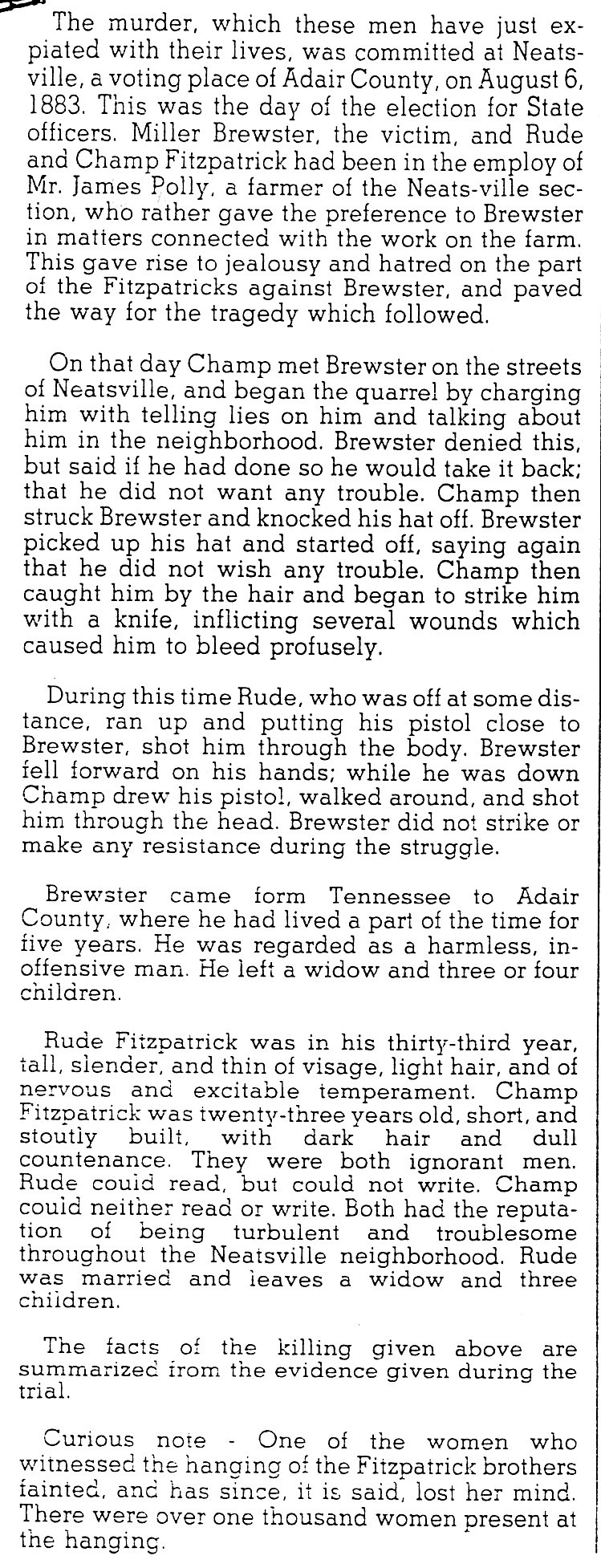 The murder, which these men have just expiated with their lives, was committed at Neatsville, a voting place of Adair County, on August 6, 1883. This was the day of the election for State officers. Miller Brewster, the victim, and Rude and Champ Fitzpatrick had been in the employ of Mr. James Polly, a farmer of the Neats-ville section, who rather gave the preference to Brewster in matters connected with the work on the farm. This gave rise to jealousy and hatred on the part of the Fitzpatricks against Brewster, and paved the way for the tragedy which followed.

On that day Champ met Brewster on the streets of Neatsville, and began the quarrel by charging him with telling lies on him and talking about him in the neighborhood. Brewster denied this, but said if he had done so he would take it back; that he did not want any trouble. Champ then struck Brewster and knocked his hat off. Brewster picked up his hat and started off, saying again that he did not wish any trouble. Champ then caught him by the hair and began to strike him with a knife, inflicting several wounds which caused him to bleed profusely.

During this time Rude, who was off at some distance, ran up and putting his pistol close to Brewster, shot him through the body. Brewster fell forward on his hands; while he was down Champ drew his pistol, walked around, and shot him through the head. Brewster did not strike or make any resistance during the struggle.

Brewster came form Tennessee to Adair County, where he had lived a part of the time for five years. He was regarded as a harmless, inoffensive man. He left a widow and three or four children.

Rude Fitzpatrick was in his thirty-third year, tall, slender, and thin of visage, light hair, and of nervous and excitable temperament. Champ Fitzpatrick was twenty-three years old, short, and stoutly built, with dark hair and dull countenance. They were both ignorant men. Rude could read, but could not write. Champ could neither read or write. Both had the reputation of being turbulent and troublesome throughout the Neatsville neighborhood. Rude was married and leaves a widow and three children.

The facts of the killing given above are summarized from the evidence given during the trial.

Curious note - One of the women who witnessed the hanging of the Fitzpatrick brothers fainted, and has since, it is said, lost her mind. There were over one thousand women present at the hanging.